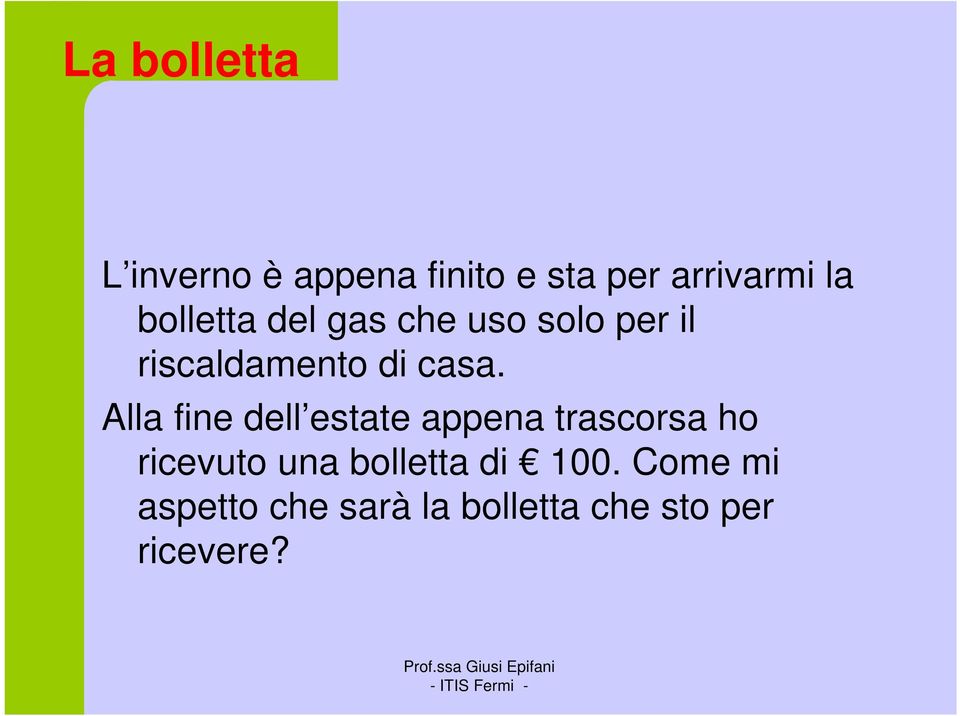 La bolletta

L’inverno è appena finito e sta per arrivarmi la bolletta del gas che uso solo per il riscaldamento di casa.

Alla fine dell’estate appena trascorsa ho ricevuto una bolletta di € 100. Come mi aspetto che sarà la bolletta che sto per ricevere?

Prof.ssa Giusi Epifani
- ITIS Fermi -